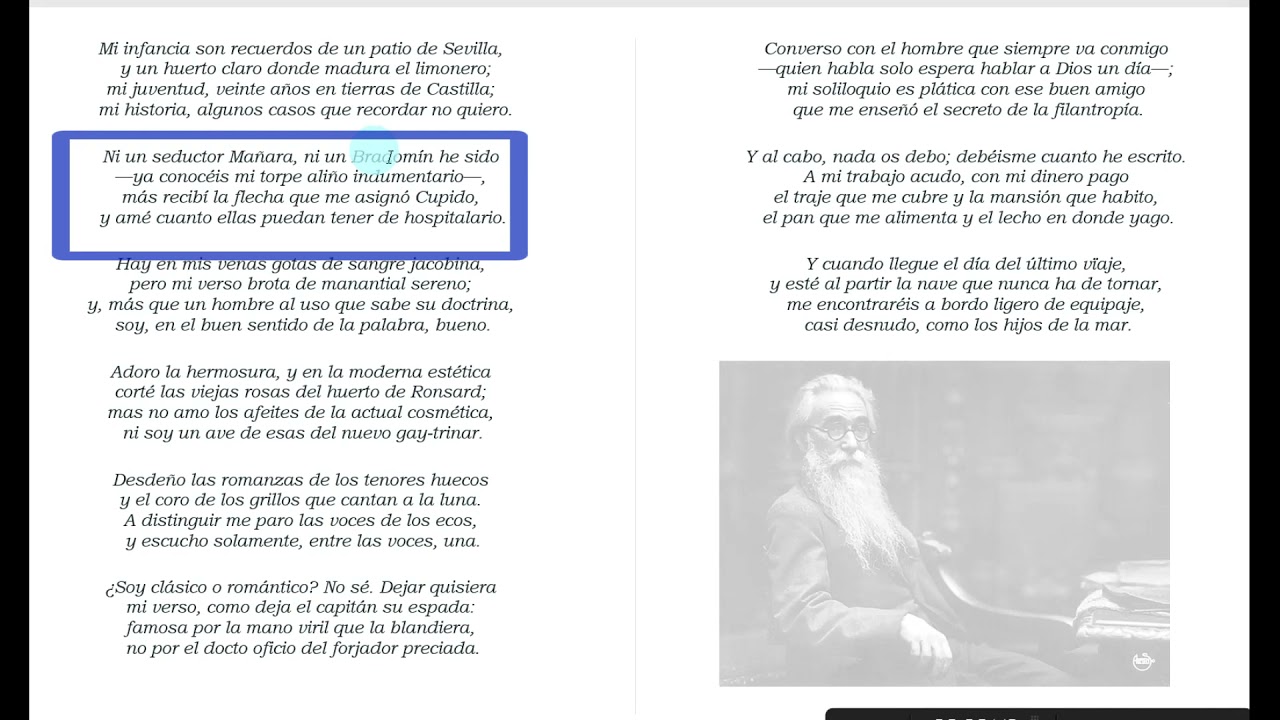 Mi infancia son recuerdos de un patio de Sevilla,
y un huerto claro donde madura el limonero;
mi juventud, veinte años en tierras de Castilla;
mi historia, algunos casos que recordar no quiero.

Ni un seductor Mañara, ni un Bradomín he sido
—ya conocéis mi torpe aliño indumentario—,
más recibí la flecha que me asignó Cupido,
y amé cuanto ellas puedan tener de hospitalario.

Hay en mis venas gotas de sangre jacobina,
pero mi verso brota de manantial sereno;
y, más que un hombre al uso que sabe su doctrina,
soy, en el buen sentido de la palabra, bueno.

Adoro la hermosura, y en la moderna estética
corté las viejas rosas del huerto de Ronsard;
mas no amo los afeites de la actual cosmética,
ni soy un ave de esas del nuevo gay-trinar.

Desdeño las romanzas de los tenores huecos
y el coro de los grillos que cantan a la luna.
A distinguir me paro las voces de los ecos,
y escucho solamente, entre las voces, una.

¿Soy clásico o romántico? No sé. Dejar quisiera
mi verso, como deja el capitán su espada:
famosa por la mano viril que la blandiera,
no por el docto oficio del forjador preciada.

Converso con el hombre que siempre va conmigo
—quien habla solo espera hablar a Dios un día—;
mi soliloquio es plática con ese buen amigo
que me enseñó el secreto de la filantropía.

Y al cabo, nada os debo; debéisme cuanto he escrito.
A mi trabajo acudo, con mi dinero pago
el traje que me cubre y la mansión que habito,
el pan que me alimenta y el lecho en donde yago.

Y cuando llegue el día del último viaje,
y esté al partir la nave que nunca ha de tornar,
me encontraréis a bordo ligero de equipaje,
casi desnudo, como los hijos de la mar.